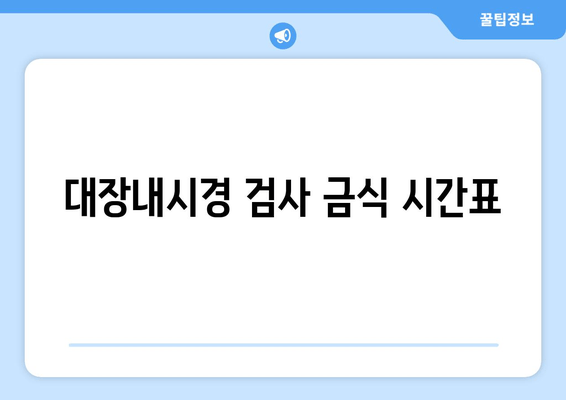 꿀팁정보

대장내시경 검사 금식 시간표